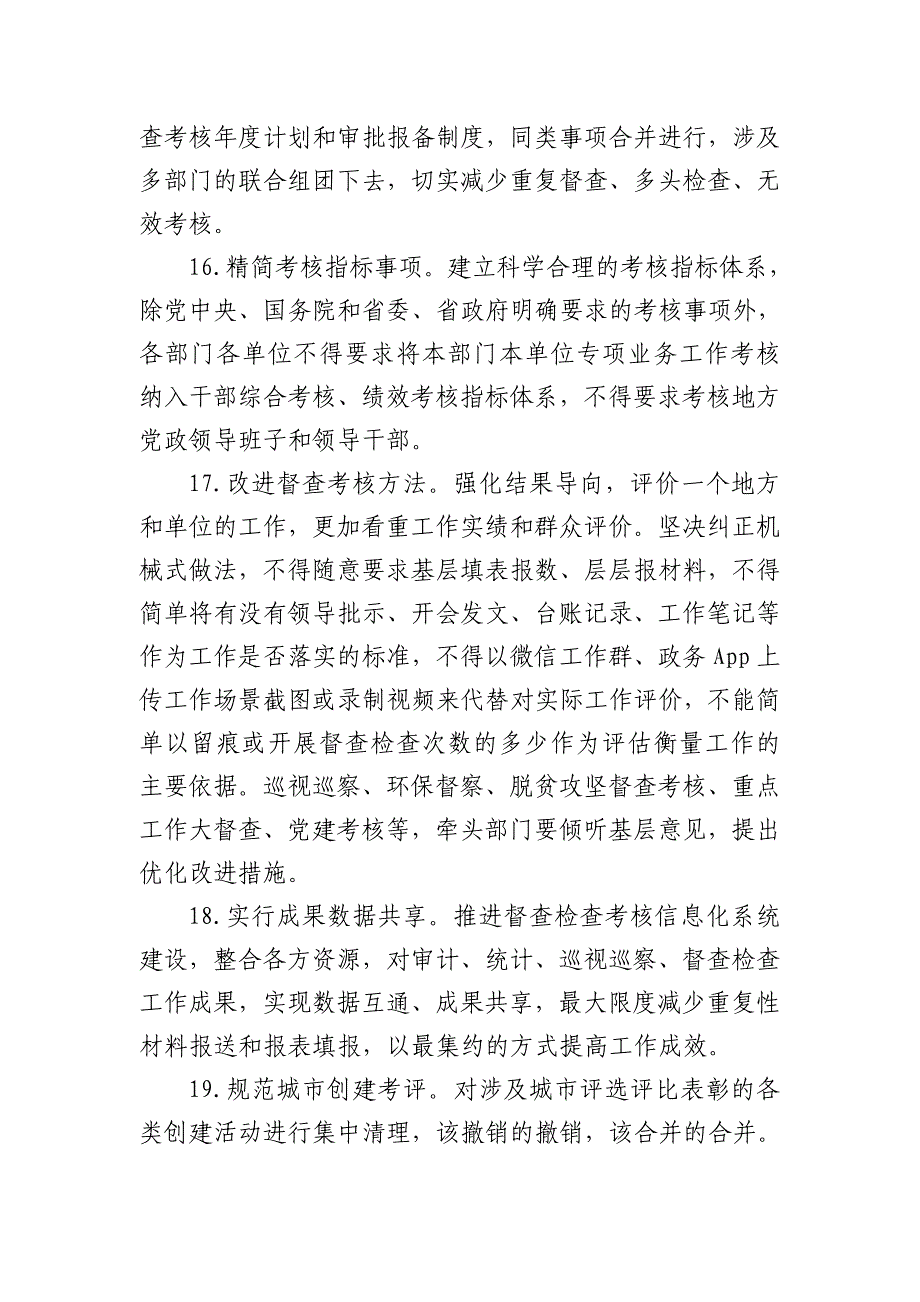 查考核年度计划和审批报备制度，同类事项合并进行，涉及多部门的联合组团下去，切实减少重复督查、多头检查、无效考核。

16.精简考核指标事项。建立科学合理的考核指标体系，除党中央、国务院和省委、省政府明确要求的考核事项外，各部门各单位不得要求将本部门本单位专项业务工作考核纳入干部综合考核、绩效考核指标体系，不得要求考核地方党政领导班子和领导干部。

17.改进督查考核方法。强化结果导向，评价一个地方和单位的工作，更加看重工作实绩和群众评价。坚决纠正机械式做法，不得随意要求基层填表报数、层层报材料，不得简单将有没有领导批示、开会发文、台账记录、工作笔记等作为工作是否落实的标准，不得以微信工作群、政务App上传工作场景截图或录制视频来代替对实际工作评价，不能简单以留痕或开展督查检查次数的多少作为评估衡量工作的主要依据。巡视巡察、环保督察、脱贫攻坚督查考核、重点工作大督查、党建考核等，牵头部门要倾听基层意见，提出优化改进措施。

18.实行成果数据共享。推进督查检查考核信息化系统建设，整合各方资源，对审计、统计、巡视巡察、督查检查工作成果，实现数据互通、成果共享，最大限度减少重复性材料报送和报表填报，以最集约的方式提高工作成效。

19.规范城市创建考评。对涉及城市评选评比表彰的各类创建活动进行集中清理，该撤销的撤销，该合并的合并。